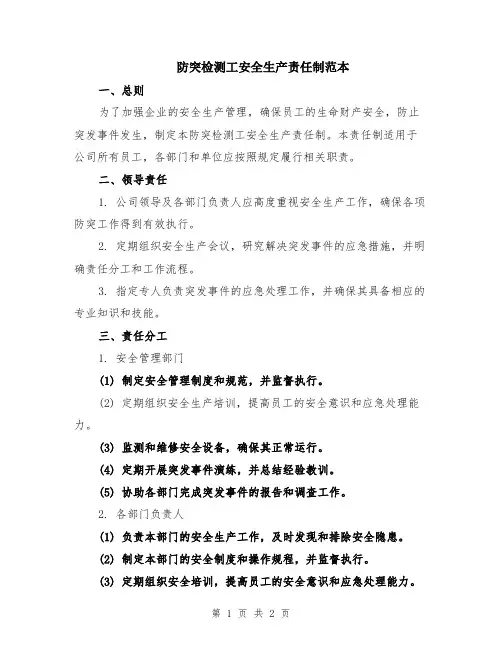 防突检测工安全生产责任制范本

一、总则

为了加强企业的安全生产管理，确保员工的生命财产安全，防止突发事件发生，制定本防突检测工安全生产责任制。本责任制适用于公司所有员工，各部门和单位应按照规定履行相关职责。

二、领导责任

1. 公司领导及各部门负责人应高度重视安全生产工作，确保各项防突工作得到有效执行。

2. 定期组织安全生产会议，研究解决突发事件的应急措施，并明确责任分工和工作流程。

3. 指定专人负责突发事件的应急处理工作，并确保其具备相应的专业知识和技能。

三、责任分工

1. 安全管理部门

(1) 制定安全管理制度和规范，并监督执行。

(2) 定期组织安全生产培训，提高员工的安全意识和应急处理能力。

(3) 监测和维修安全设备，确保其正常运行。

(4) 定期开展突发事件演练，并总结经验教训。

(5) 协助各部门完成突发事件的报告和调查工作。

2. 各部门负责人

(1) 负责本部门的安全生产工作，及时发现和排除安全隐患。

(2) 制定本部门的安全制度和操作规程，并监督执行。

(3) 定期组织安全培训，提高员工的安全意识和应急处理能力。

第 1 页 共 2 页